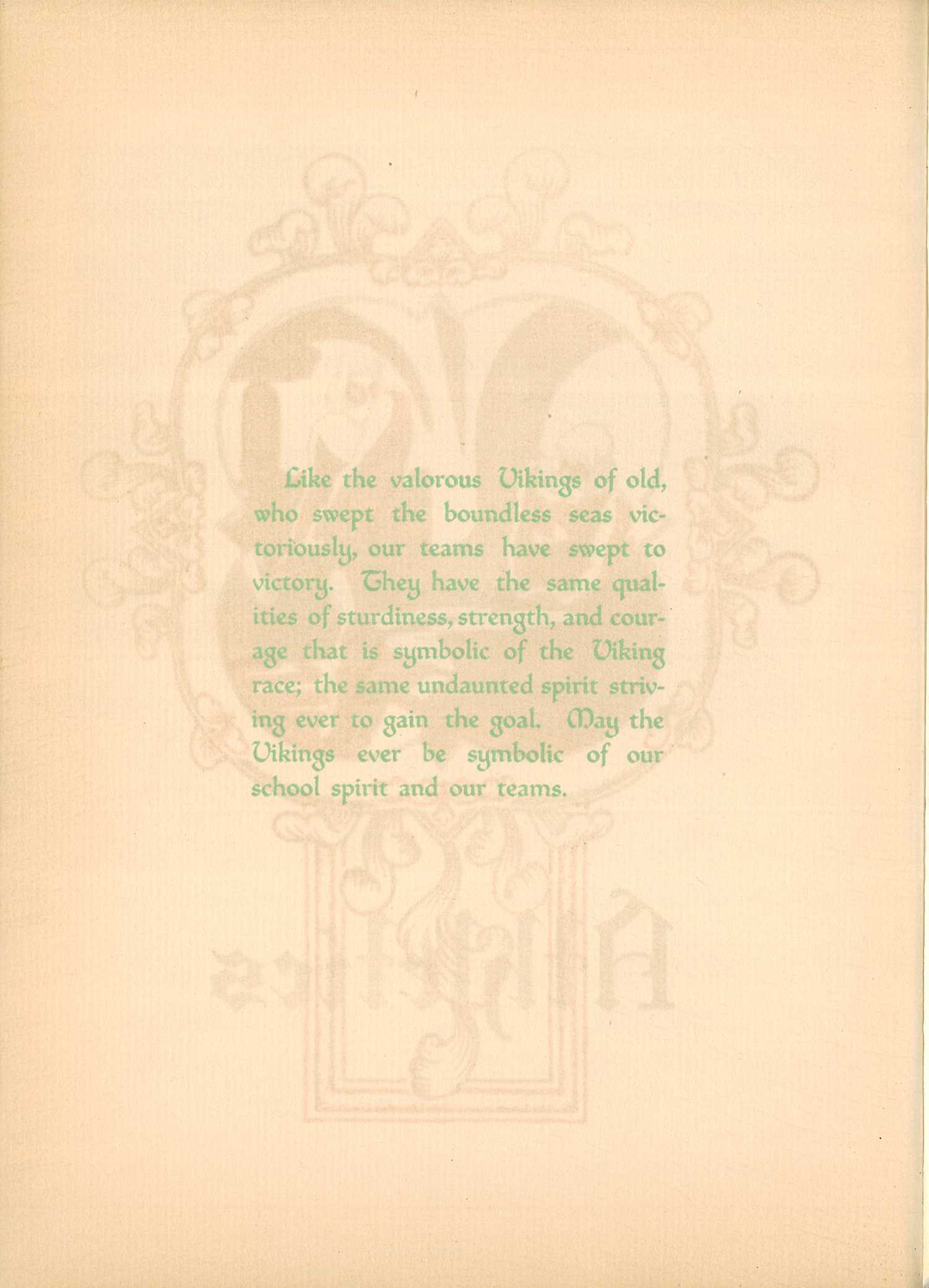 Like the valorous Vikings of old, who swept the boundless seas victoriously, our teams have swept to victory. They have the same qualities of sturdiness, strength, and courage that is symbolic of the Viking race; the same undaunted spirit striving ever to gain the goal. May the Vikings ever be symbolic of our school spirit and our teams.